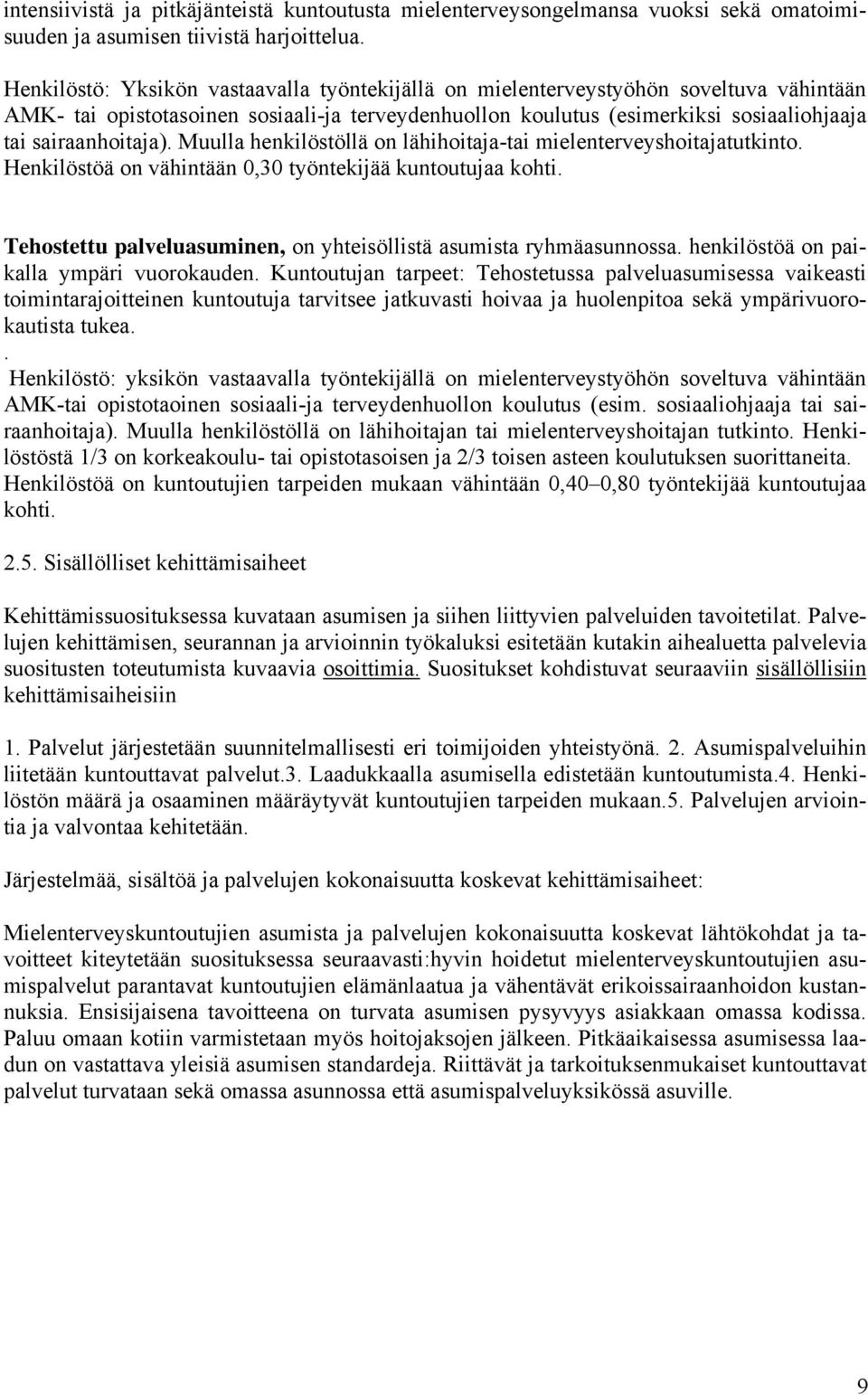 intensiivistä ja pitkäjänteistä kuntoutusta mielenterveysongelmansa vuoksi sekä omatoimisuuden ja asumisen tiivistä harjoittelua.

Henkilöstö: Yksikön vastaavalla työntekijällä on mielenterveystyöhön soveltuva vähintään AMK- tai opistotasoinen sosiaali-ja terveydenhuollon koulutus (esimerkiksi sosiaaliohjaaja tai sairaanhoitaja). Muulla henkilöstöllä on lähihoitaja-tai mielenterveyshoitajatutkinto. Henkilöstöä on vähintään 0,30 työntekijää kuntoutujaa kohti.

Tehostettu palveluasuminen, on yhteisöllistä asumista ryhmäasunnossa. henkilöstöä on paikalla ympäri vuorokauden. Kuntoutujan tarpeet: Tehostetussa palveluasumisessa vaikeasti toimintarajoitteinen kuntoutuja tarvitsee jatkuvasti hoivaa ja huolenpitoa sekä ympärivuorokautista tukea.
.
Henkilöstö: yksikön vastaavalla työntekijällä on mielenterveystyöhön soveltuva vähintään AMK-tai opistotaoinen sosiaali-ja terveydenhuollon koulutus (esim. sosiaaliohjaaja tai sairaanhoitaja). Muulla henkilöstöllä on lähihoitajan tai mielenterveyshoitajan tutkinto. Henkilöstöstä 1/3 on korkeakoulu- tai opistotasoisen ja 2/3 toisen asteen koulutuksen suorittaneita. Henkilöstöä on kuntoutujien tarpeiden mukaan vähintään 0,40–0,80 työntekijää kuntoutujaa kohti.

2.5. Sisällölliset kehittämisaiheet

Kehittämissuosituksessa kuvataan asumisen ja siihen liittyvien palveluiden tavoitetilat. Palvelujen kehittämisen, seurannan ja arvioinnin työkaluksi esitetään kutakin aihealuetta palvelevia suositusten toteutumista kuvaavia osoittimia. Suositukset kohdistuvat seuraaviin sisällöllisiin kehittämisaiheisiin

1. Palvelut järjestetään suunnitelmallisesti eri toimijoiden yhteistyönä. 2. Asumispalveluihin liitetään kuntouttavat palvelut.3. Laadukkaalla asumisella edistetään kuntoutumista.4. Henkilöstön määrä ja osaaminen määräytyvät kuntoutujien tarpeiden mukaan.5. Palvelujen arviointia ja valvontaa kehitetään.

Järjestelmää, sisältöä ja palvelujen kokonaisuutta koskevat kehittämisaiheet:

Mielenterveyskuntoutujien asumista ja palvelujen kokonaisuutta koskevat lähtökohdat ja tavoitteet kiteytetään suosituksessa seuraavasti:hyvin hoidetut mielenterveyskuntoutujien asumispalvelut parantavat kuntoutujien elämänlaatua ja vähentävät erikoissairaanhoidon kustannuksia. Ensisijaisena tavoitteena on turvata asumisen pysyvyys asiakkaan omassa kodissa. Paluu omaan kotiin varmistetaan myös hoitojaksojen jälkeen. Pitkäaikaisessa asumisessa laadun on vastattava yleisiä asumisen standardeja. Riittävät ja tarkoituksenmukaiset kuntouttavat palvelut turvataan sekä omassa asunnossa että asumispalveluyksikössä asuville.

9